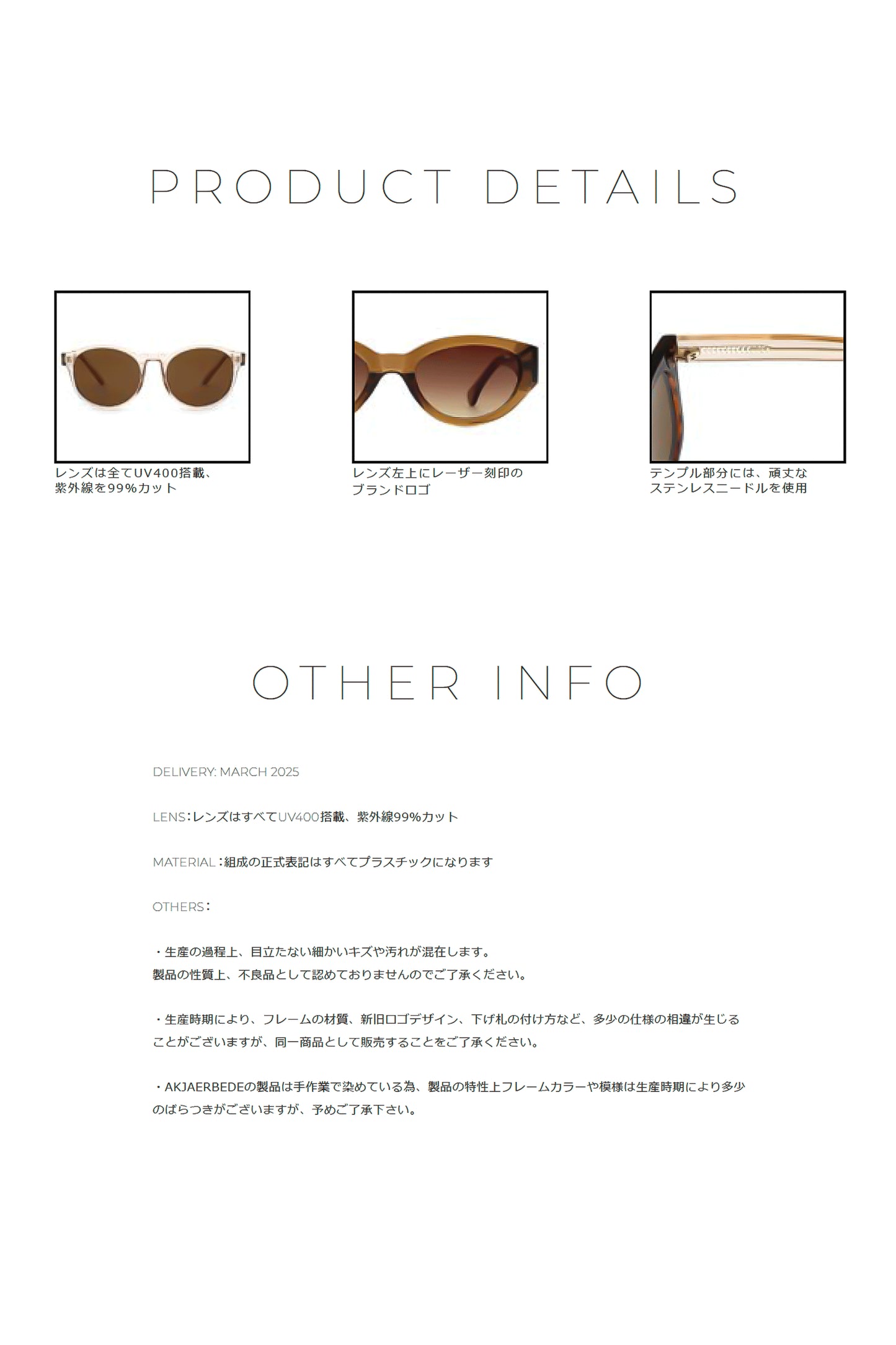 PRODUCT DETAILS

レンズは全てUV400搭載、紫外線を99%カット

レンズ左上にレーザー刻印のブランドロゴ

テンプル部分には、頑丈なステンレスニードルを使用

OTHER INFO

DELIVERY: MARCH 2025

LENS：レンズはすべてUV400搭載、紫外線99%カット

MATERIAL：組成の正式表記はすべてプラスチックになります

OTHERS：

・生産の過程上、目立たない細かいキズや汚れが混在します。
製品の性質上、不良品として認めておりませんのでご了承ください。

・生産時期により、フレームの材質、新旧ロゴデザイン、下げ札の付け方など、多少の仕様の相違が生じることがございますが、同一商品として販売することをご了承ください。

・AKJAERBEDEの製品は手作業で染めている為、製品の特性上フレームカラーや模様は生産時期により多少のばらつきがございますが、予めご了承下さい。